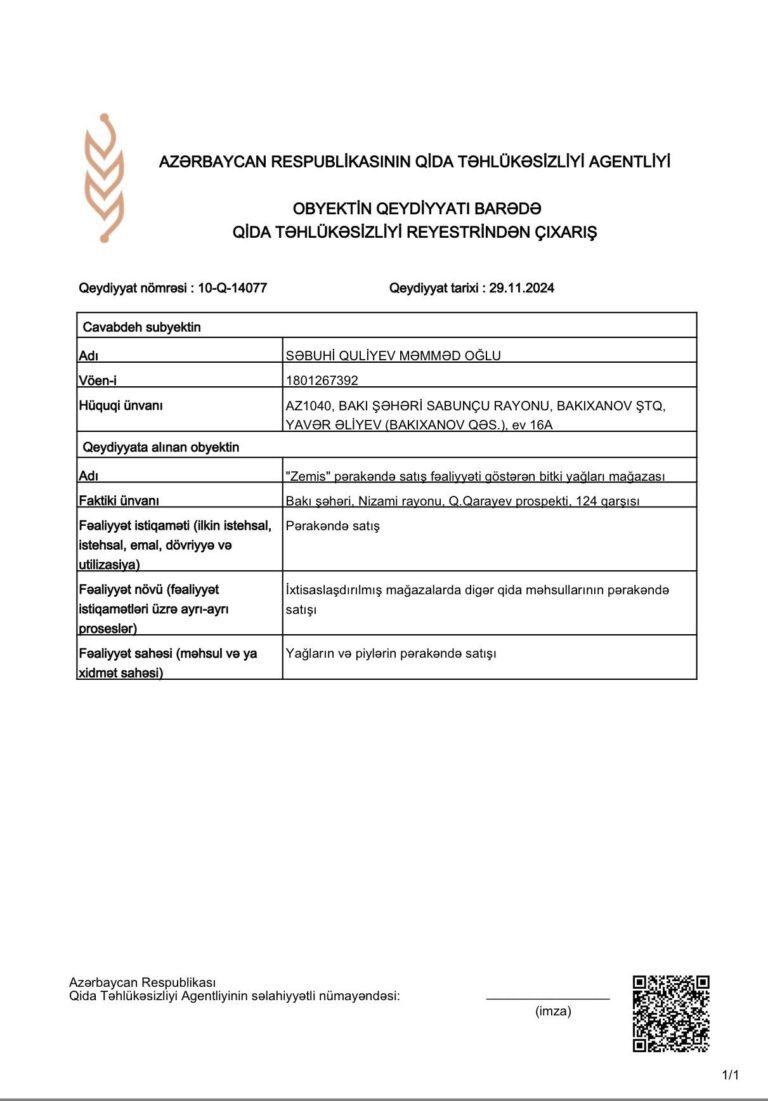 AZƏRBAYCAN RESPUBLİKASININ QİDA TƏHLÜKƏSİZLİYİ AGENTLİYİ

OBYEKTİN QEYDİYYATI BARƏDƏ
QİDA TƏHLÜKƏSİZLİYİ REYESTRİNDƏN ÇIXARIŞ

Qeydiyyat nömrəsi : 10-Q-14077

Qeydiyyat tarixi : 29.11.2024

| Cavabdeh subyektin | |
|---|---|
| Adı | SƏBUHİ QULİYEV MƏMMƏD OĞLU |
| Vöen-i | 1801267392 |
| Hüquqi ünvanı | AZ1040, BAKI ŞƏHƏRİ SABUNÇU RAYONU, BAKIXANOV ŞTQ, YAVƏR ƏLİYEV (BAKIXANOV QƏS.), ev 16A |
| Qeydiyyata alınan obyektin | |
| Adı | "Zemis" pərakəndə satış fəaliyyəti göstərən bitki yağları mağazası |
| Faktiki ünvanı | Bakı şəhəri, Nizami rayonu, Q.Qarayev prospekti, 124 qarşısı |
| Fəaliyyət istiqaməti (ilkin istehsal, istehsal, emal, dövriyyə və utilizasiya) | Pərakəndə satış |
| Fəaliyyət növü (fəaliyyət istiqamətləri üzrə ayrı-ayrı proseslər) | İxtisaslaşdırılmış mağazalarda digər qida məhsullarının pərakəndə satışı |
| Fəaliyyət sahəsi (məhsul və ya xidmət sahəsi) | Yağların və piylərin pərakəndə satışı |

Azərbaycan Respublikası
Qida Təhlükəsizliyi Agentliyinin səlahiyyətli nümayəndəsi:

(imza)

1/1